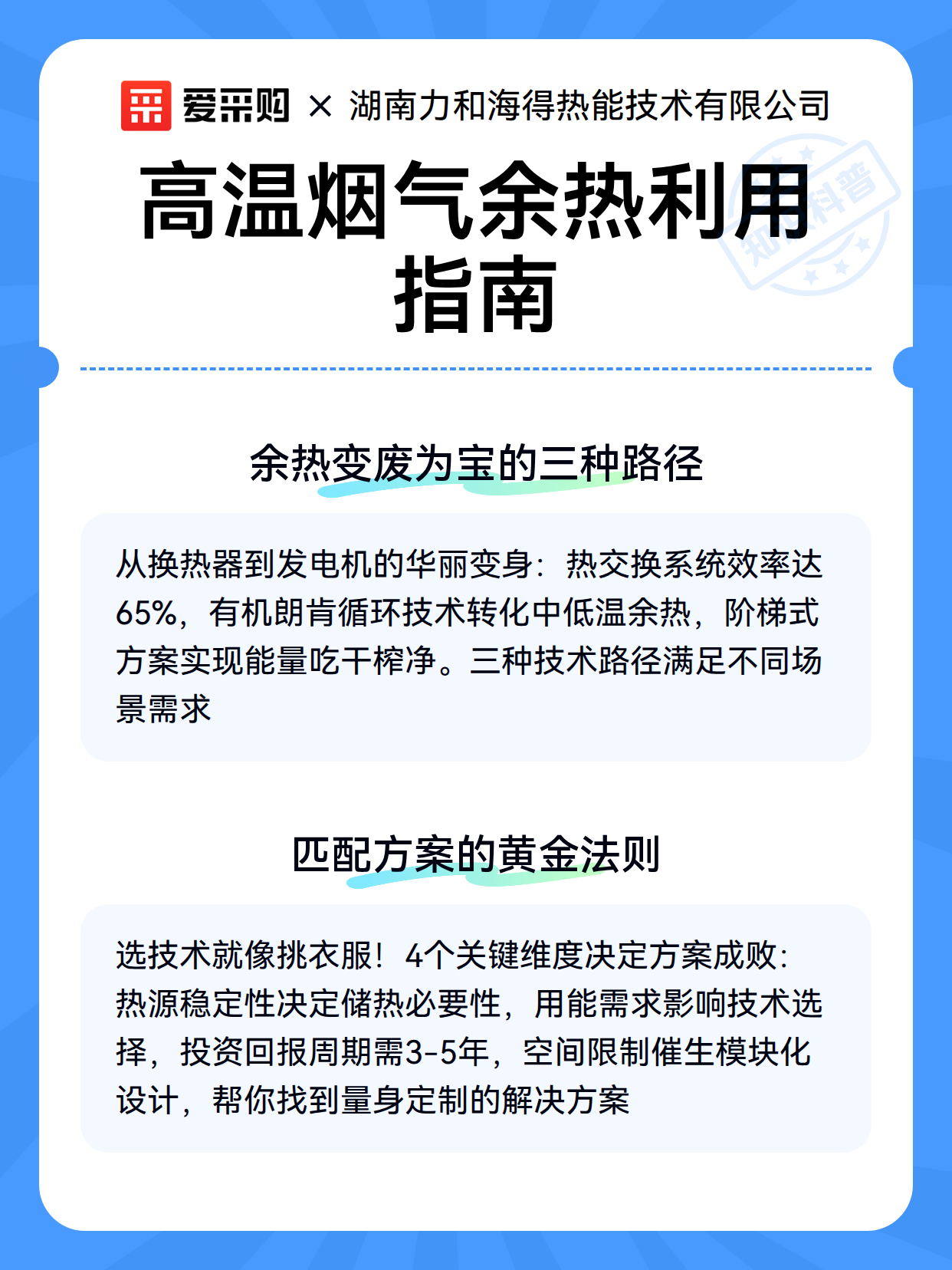 爱采购 × 湖南力和海得热能技术有限公司

高温烟气余热利用指南

知识科普

余热变废为宝的三种路径

从换热器到发电机的华丽变身：热交换系统效率达65%，有机朗肯循环技术转化中低温余热，阶梯式方案实现能量吃干榨净。三种技术路径满足不同场景需求

匹配方案的黄金法则

选技术就像挑衣服！4个关键维度决定方案成败：热源稳定性决定储热必要性，用能需求影响技术选择，投资回报周期需3-5年，空间限制催生模块化设计，帮你找到量身定制的解决方案